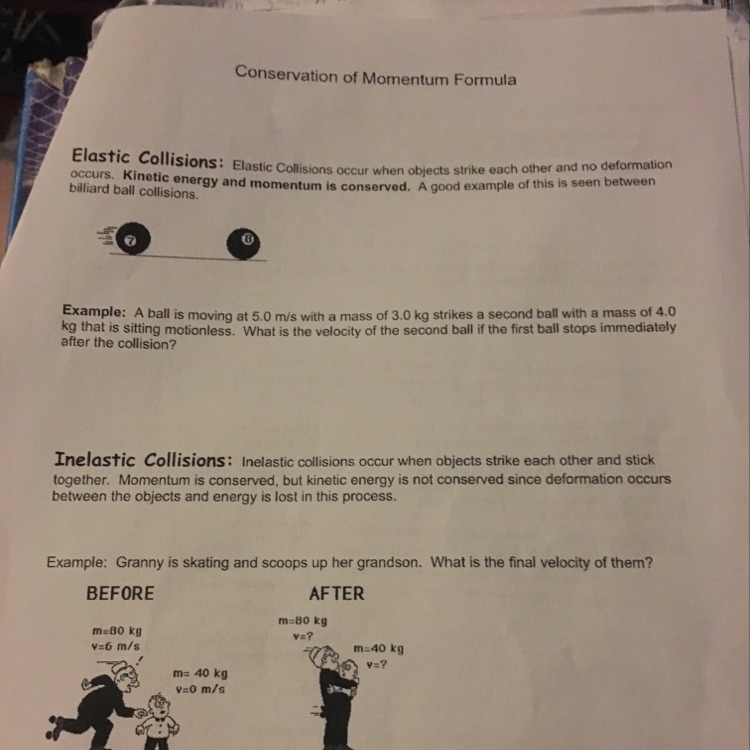 Conservation of Momentum Formula

Elastic Collisions: Elastic Collisions occur when objects strike each other and no deformation occurs. Kinetic energy and momentum is conserved. A good example of this is seen between billiard ball collisions.

7

8

Example: A ball is moving at 5.0 m/s with a mass of 3.0 kg strikes a second ball with a mass of 4.0 kg that is sitting motionless. What is the velocity of the second ball if the first ball stops immediately after the collision?

Inelastic Collisions: Inelastic collisions occur when objects strike each other and stick together. Momentum is conserved, but kinetic energy is not conserved since deformation occurs between the objects and energy is lost in this process.

Example: Granny is skating and scoops up her grandson. What is the final velocity of them?

BEFORE

m=80 kg
v=6 m/s

m= 40 kg
v=0 m/s

AFTER

m=80 kg
v=?

m=40 kg
v=?